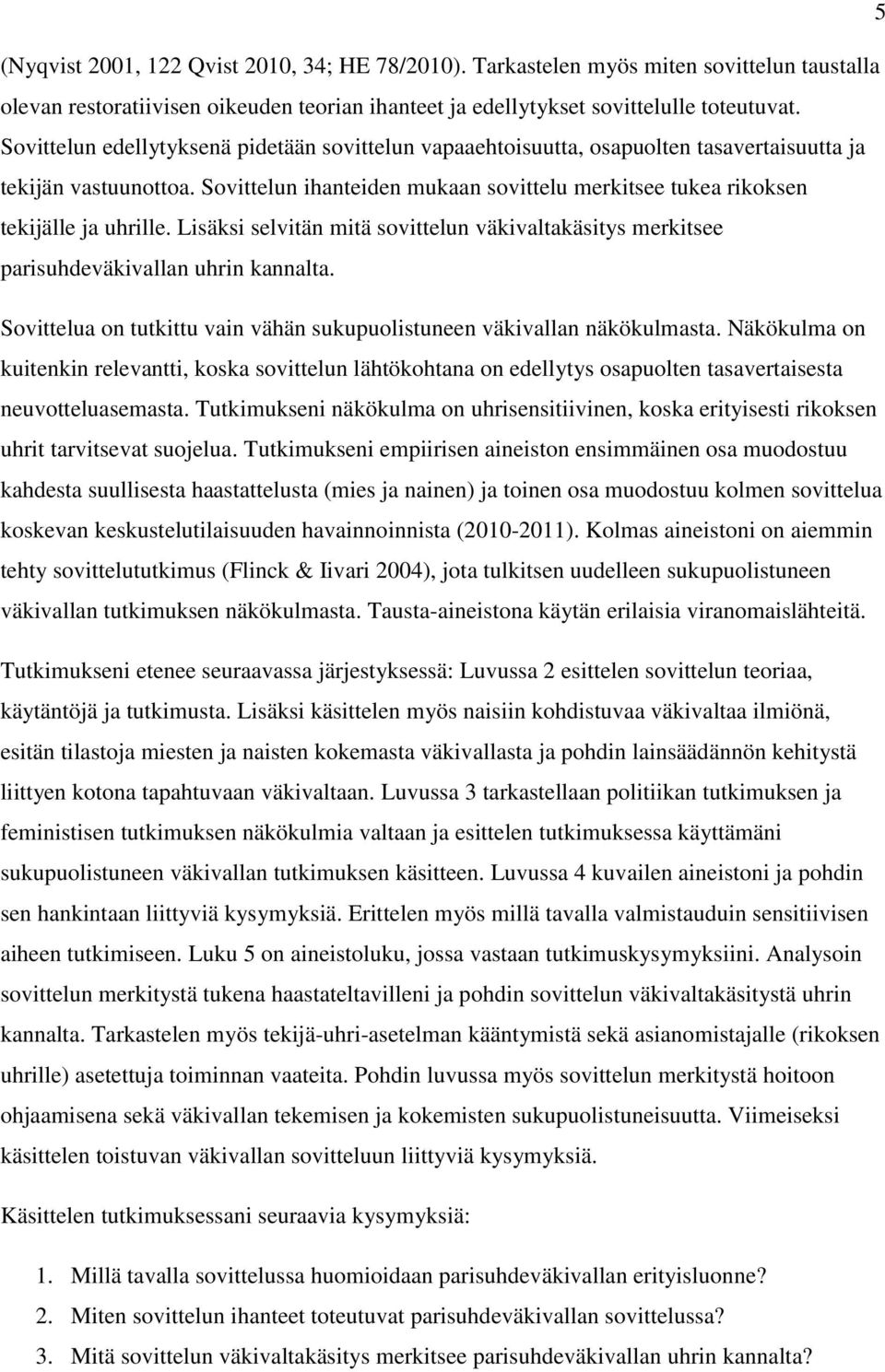 5

(Nyqvist 2001, 122 Qvist 2010, 34; HE 78/2010). Tarkastelen myös miten sovittelun taustalla olevan restoratiivisen oikeuden teorian ihanteet ja edellytykset sovittelulle toteutuvat. Sovittelun edellytyksenä pidetään sovittelun vapaaehtoisuutta, osapuolten tasavertaisuutta ja tekijän vastuunottoa. Sovittelun ihanteiden mukaan sovittelu merkitsee tukea rikoksen tekijälle ja uhrille. Lisäksi selvitän mitä sovittelun väkivaltakäsitys merkitsee parisuhdeväkivallan uhrin kannalta.

Sovittelua on tutkittu vain vähän sukupuolistuneen väkivallan näkökulmasta. Näkökulma on kuitenkin relevantti, koska sovittelun lähtökohtana on edellytys osapuolten tasavertaisesta neuvotteluasemasta. Tutkimukseni näkökulma on uhrisensitiivinen, koska erityisesti rikoksen uhrit tarvitsevat suojelua. Tutkimukseni empiirisen aineiston ensimmäinen osa muodostuu kahdesta suullisesta haastattelusta (mies ja nainen) ja toinen osa muodostuu kolmen sovittelua koskevan keskustelutilaisuuden havainnoinnista (2010-2011). Kolmas aineistoni on aiemmin tehty sovittelututkimus (Flinck & Iivari 2004), jota tulkitsen uudelleen sukupuolistuneen väkivallan tutkimuksen näkökulmasta. Tausta-aineistona käytän erilaisia viranomaislähteitä.

Tutkimukseni etenee seuraavassa järjestyksessä: Luvussa 2 esittelen sovittelun teoriaa, käytäntöjä ja tutkimusta. Lisäksi käsittelen myös naisiin kohdistuvaa väkivaltaa ilmiönä, esitän tilastoja miesten ja naisten kokemasta väkivallasta ja pohdin lainsäädännön kehitystä liittyen kotona tapahtuvaan väkivaltaan. Luvussa 3 tarkastellaan politiikan tutkimuksen ja feministisen tutkimuksen näkökulmia valtaan ja esittelen tutkimuksessa käyttämäni sukupuolistuneen väkivallan tutkimuksen käsitteen. Luvussa 4 kuvailen aineistoni ja pohdin sen hankintaan liittyviä kysymyksiä. Erittelen myös millä tavalla valmistauduin sensitiivisen aiheen tutkimiseen. Luku 5 on aineistoluku, jossa vastaan tutkimuskysymyksiini. Analysoin sovittelun merkitystä tukena haastateltavilleni ja pohdin sovittelun väkivaltakäsitystä uhrin kannalta. Tarkastelen myös tekijä-uhri-asetelman kääntymistä sekä asianomistajalle (rikoksen uhrille) asetettuja toiminnan vaateita. Pohdin luvussa myös sovittelun merkitystä hoitoon ohjaamisena sekä väkivallan tekemisen ja kokemisten sukupuolistuneisuutta. Viimeiseksi käsittelen toistuvan väkivallan sovitteluun liittyviä kysymyksiä.

Käsittelen tutkimuksessani seuraavia kysymyksiä:

1. Millä tavalla sovittelussa huomioidaan parisuhdeväkivallan erityisluonne?
2. Miten sovittelun ihanteet toteutuvat parisuhdeväkivallan sovittelussa?
3. Mitä sovittelun väkivaltakäsitys merkitsee parisuhdeväkivallan uhrin kannalta?